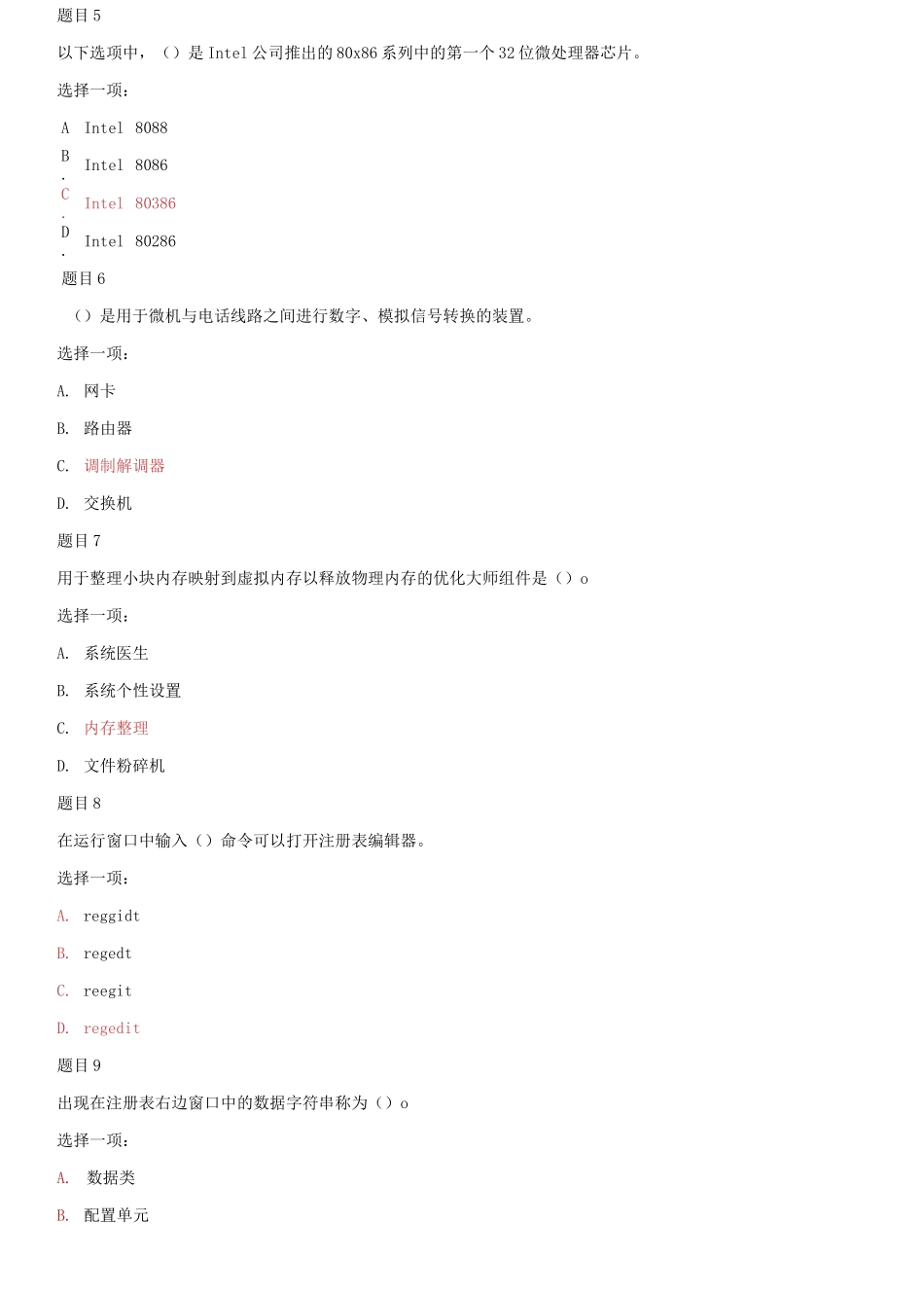 题目 5

以下选项中，（）是 Intel 公司推出的 80x86 系列中的第一个 32 位微处理器芯片。

选择一项：

A Intel 8088

B. Intel 8086

C. Intel 80386

D. Intel 80286

题目 6

（）是用于微机与电话线路之间进行数字、模拟信号转换的装置。

选择一项：

A. 网卡

B. 路由器

C. 调制解调器

D. 交换机

题目 7

用于整理小块内存映射到虚拟内存以释放物理内存的优化大师组件是（）o

选择一项：

A. 系统医生

B. 系统个性设置

C. 内存整理

D. 文件粉碎机

题目 8

在运行窗口中输入（）命令可以打开注册表编辑器。

选择一项：

A. reggidt

B. regedt

C. reegit

D. regedit

题目 9

出现在注册表右边窗口中的数据字符串称为（）o

选择一项：

A. 数据类

B. 配置单元